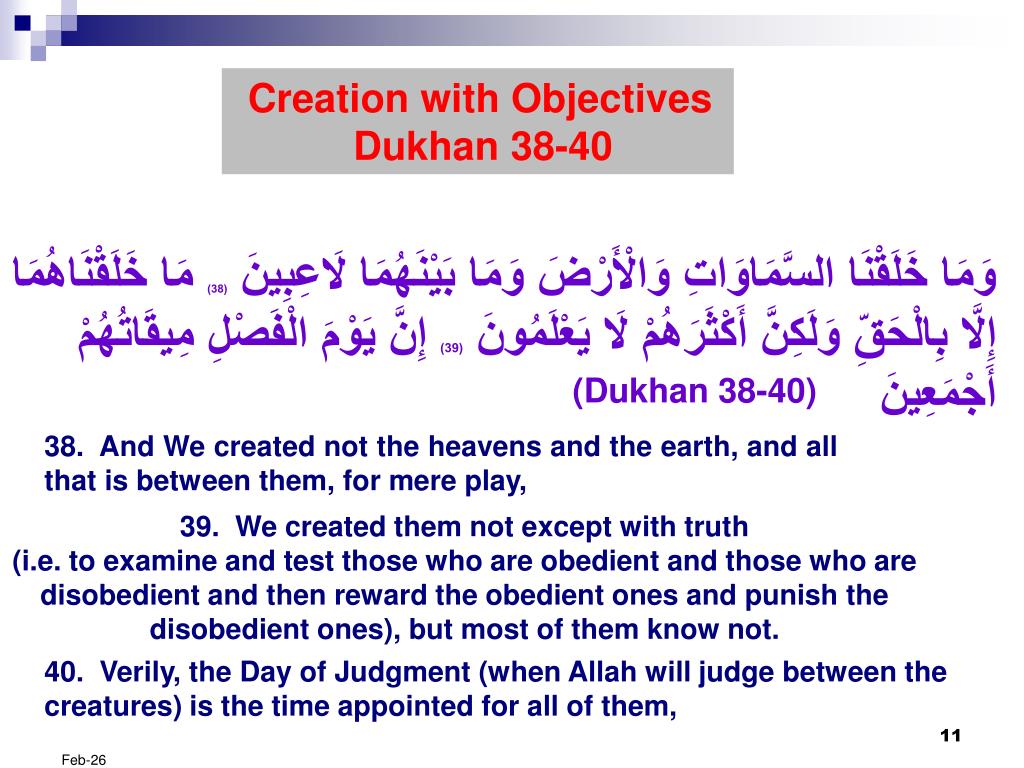 Creation with Objectives
Dukhan 38-40

وَمَا خَلَقْنَا السَّمَاوَاتِ وَالْأَرْضَ وَمَا بَيْنَهُمَا لَاعِبِينَ (38) مَا خَلَقْنَاهُمَا إِلَّا بِالْحَقِّ وَلَكِنَّ أَكْثَرَهُمْ لَا يَعْلَمُونَ (39) إِنَّ يَوْمَ الْفَصْلِ مِيقَاتُهُمْ أَجْمَعِينَ

(Dukhan 38-40)

38. And We created not the heavens and the earth, and all that is between them, for mere play,

39. We created them not except with truth (i.e. to examine and test those who are obedient and those who are disobedient and then reward the obedient ones and punish the disobedient ones), but most of them know not.

40. Verily, the Day of Judgment (when Allah will judge between the creatures) is the time appointed for all of them,

11

Feb-26